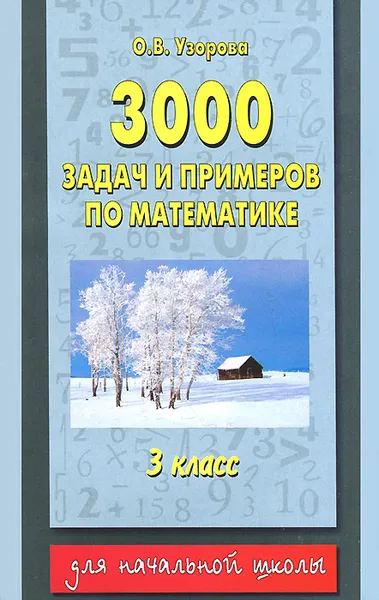 О.В. Узорова

3000

ЗАДАЧ И ПРИМЕРОВ ПО МАТЕМАТИКЕ

3 класс

для начальной школы